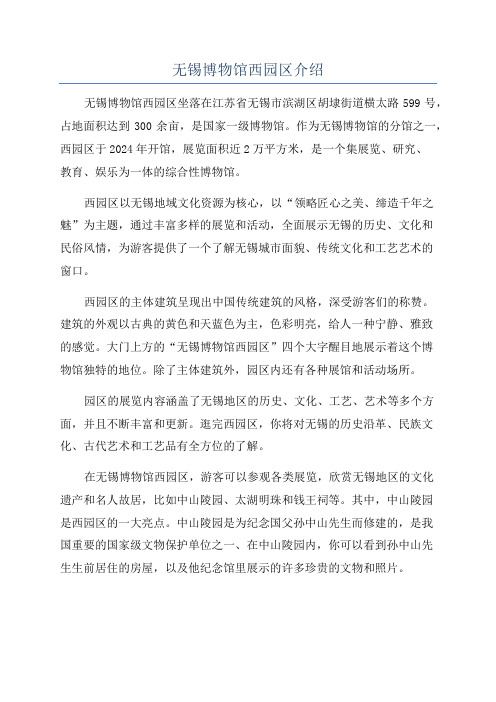 无锡博物馆西园区介绍

无锡博物馆西园区坐落在江苏省无锡市滨湖区胡埭街道横太路 599 号，占地面积达到 300 余亩，是国家一级博物馆。作为无锡博物馆的分馆之一，西园区于 2024 年开馆，展览面积近 2 万平方米，是一个集展览、研究、教育、娱乐为一体的综合性博物馆。

西园区以无锡地域文化资源为核心，以“领略匠心之美、缔造千年之魅”为主题，通过丰富多样的展览和活动，全面展示无锡的历史、文化和民俗风情，为游客提供了一个了解无锡城市面貌、传统文化和工艺艺术的窗口。

西园区的主体建筑呈现出中国传统建筑的风格，深受游客们的称赞。建筑的外观以古典的黄色和天蓝色为主，色彩明亮，给人一种宁静、雅致的感觉。大门上方的“无锡博物馆西园区”四个大字醒目地展示着这个博物馆独特的地位。除了主体建筑外，园区内还有各种展馆和活动场所。

园区的展览内容涵盖了无锡地区的历史、文化、工艺、艺术等多个方面，并且不断丰富和更新。逛完西园区，你将对无锡的历史沿革、民族文化、古代艺术和工艺品有全方位的了解。

在无锡博物馆西园区，游客可以参观各类展览，欣赏无锡地区的文化遗产和名人故居，比如中山陵园、太湖明珠和钱王祠等。其中，中山陵园是西园区的一大亮点。中山陵园是为纪念国父孙中山先生而修建的，是我国重要的国家级文物保护单位之一、在中山陵园内，你可以看到孙中山先生生前居住的房屋，以及他纪念馆里展示的许多珍贵的文物和照片。